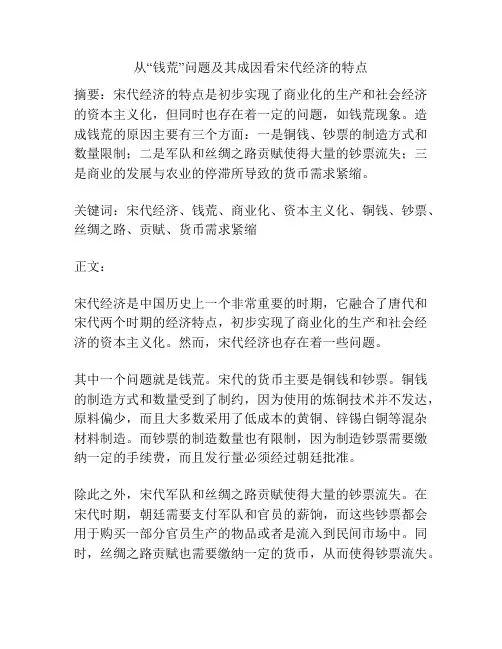 从“钱荒”问题及其成因看宋代经济的特点

摘要：宋代经济的特点是初步实现了商业化的生产和社会经济的资本主义化，但同时也存在着一定的问题，如钱荒现象。造成钱荒的原因主要有三个方面：一是铜钱、钞票的制造方式和数量限制；二是军队和丝绸之路贡赋使得大量的钞票流失；三是商业的发展与农业的停滞所导致的货币需求紧缩。

关键词：宋代经济、钱荒、商业化、资本主义化、铜钱、钞票、丝绸之路、贡赋、货币需求紧缩

正文：

宋代经济是中国历史上一个非常重要的时期，它融合了唐代和宋代两个时期的经济特点，初步实现了商业化的生产和社会经济的资本主义化。然而，宋代经济也存在着一些问题。

其中一个问题就是钱荒。宋代的货币主要是铜钱和钞票。铜钱的制造方式和数量受到了制约，因为使用的炼铜技术并不发达，原料偏少，而且大多数采用了低成本的黄铜、锌锡白铜等混杂材料制造。而钞票的制造数量也有限制，因为制造钞票需要缴纳一定的手续费，而且发行量必须经过朝廷批准。

除此之外，宋代军队和丝绸之路贡赋使得大量的钞票流失。在宋代时期，朝廷需要支付军队和官员的薪饷，而这些钞票都会用于购买一部分官员生产的物品或者是流入到民间市场中。同时，丝绸之路贡赋也需要缴纳一定的货币，从而使得钞票流失。